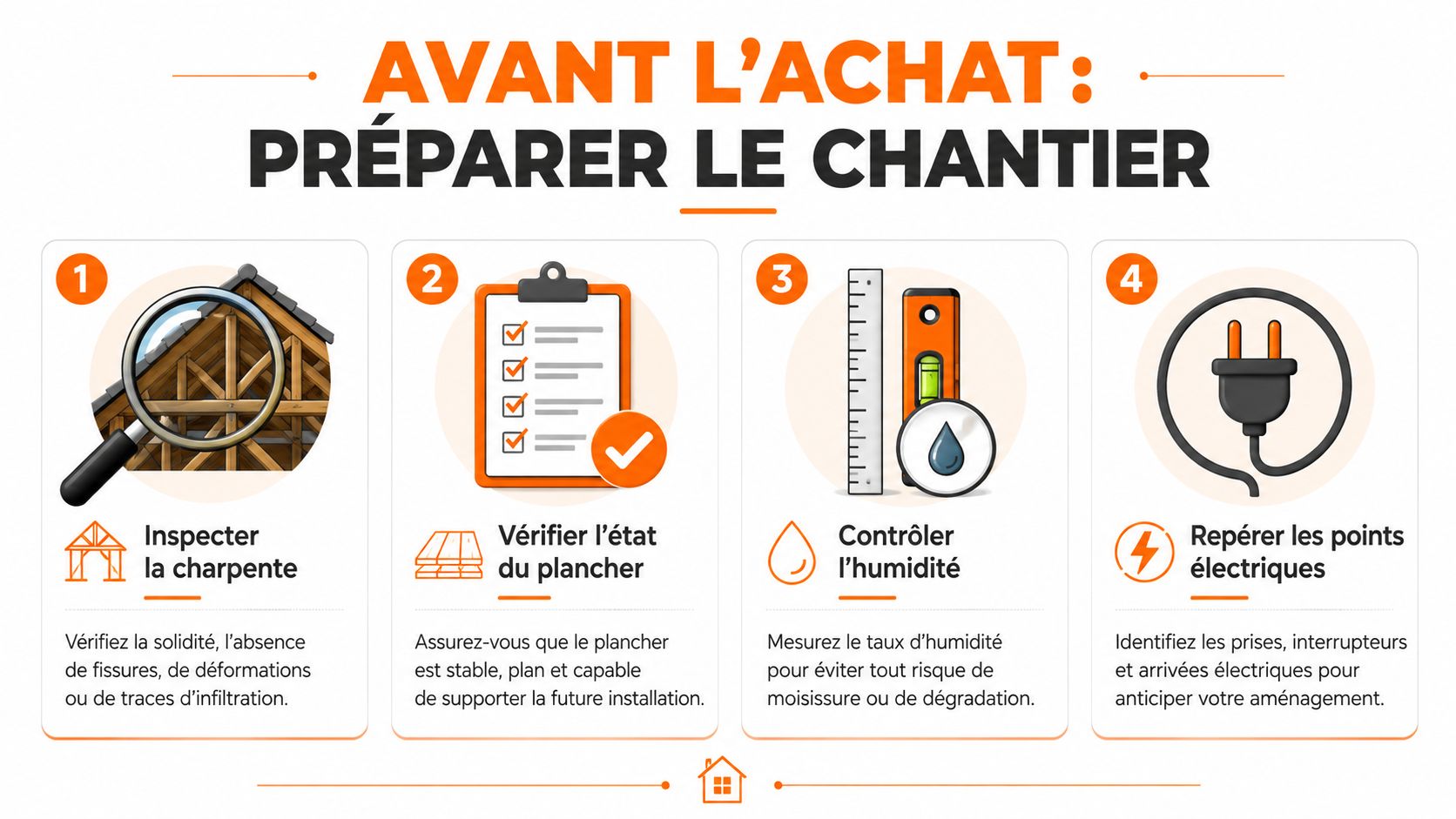 AVANT L'ACHAT :
PRÉPARER LE CHANTIER

1

Inspecter la charpente

Vérifiez la solidité, l'absence de fissures, de déformations ou de traces d'infiltration.

2

Vérifier l'état du plancher

Assurez-vous que le plancher est stable, plan et capable de supporter la future installation.

3

Contrôler l'humidité

Mesurez le taux d'humidité pour éviter tout risque de moisissure ou de dégradation.

4

Repérer les points électriques

Identifiez les prises, interrupteurs et arrivées électriques pour anticiper votre aménagement.